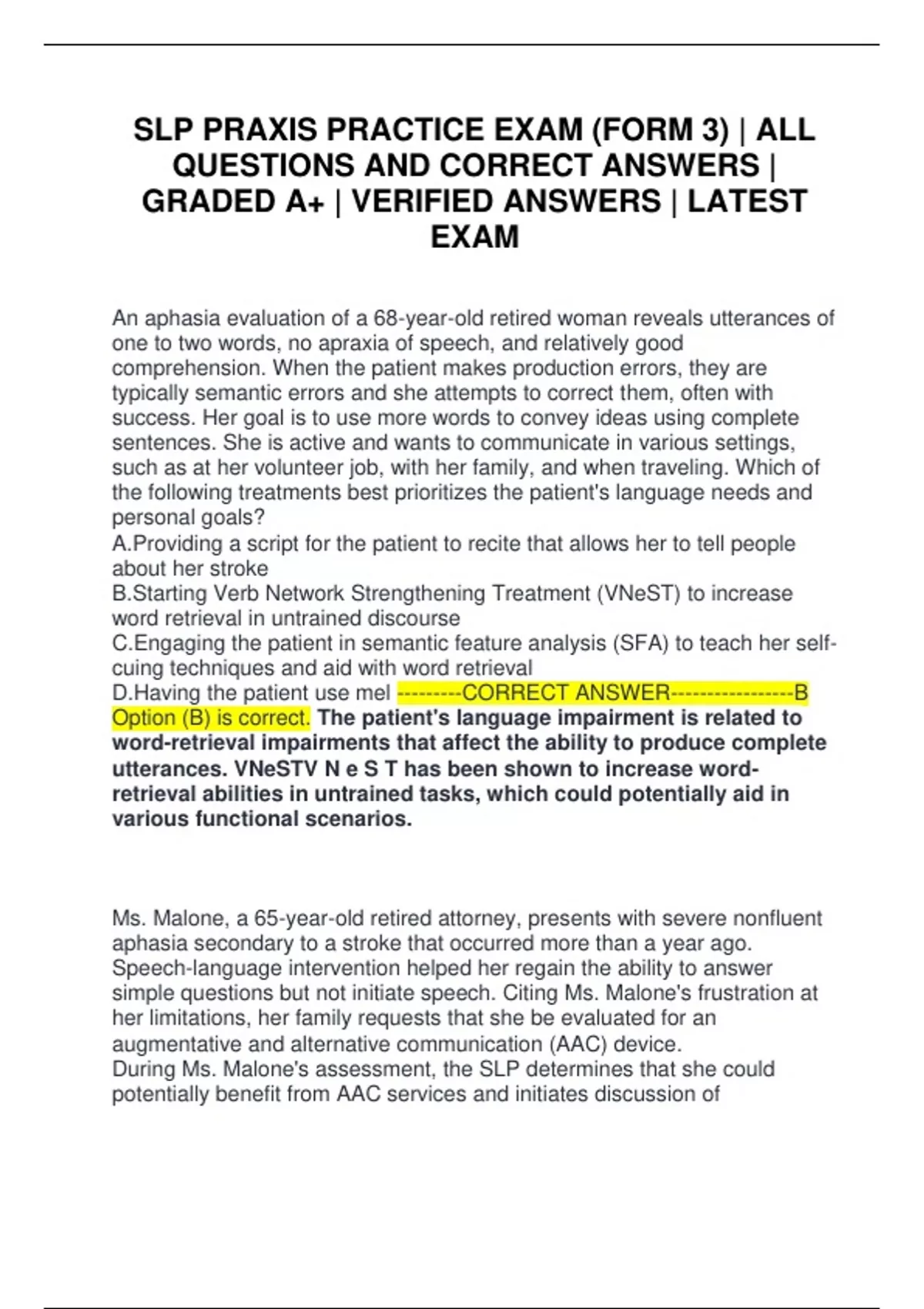 SLP PRAXIS PRACTICE EXAM (FORM 3) | ALL QUESTIONS AND CORRECT ANSWERS | GRADED A+ | VERIFIED ANSWERS | LATEST EXAM

An aphasia evaluation of a 68-year-old retired woman reveals utterances of one to two words, no apraxia of speech, and relatively good comprehension. When the patient makes production errors, they are typically semantic errors and she attempts to correct them, often with success. Her goal is to use more words to convey ideas using complete sentences. She is active and wants to communicate in various settings, such as at her volunteer job, with her family, and when traveling. Which of the following treatments best prioritizes the patient's language needs and personal goals?
A.Providing a script for the patient to recite that allows her to tell people about her stroke
B.Starting Verb Network Strengthening Treatment (VNeST) to increase word retrieval in untrained discourse
C.Engaging the patient in semantic feature analysis (SFA) to teach her self-cuing techniques and aid with word retrieval
D.Having the patient use mel ---------CORRECT ANSWER-----------------B Option (B) is correct. The patient's language impairment is related to word-retrieval impairments that affect the ability to produce complete utterances. VNeSTV N e S T has been shown to increase word-retrieval abilities in untrained tasks, which could potentially aid in various functional scenarios.

Ms. Malone, a 65-year-old retired attorney, presents with severe nonfluent aphasia secondary to a stroke that occurred more than a year ago. Speech-language intervention helped her regain the ability to answer simple questions but not initiate speech. Citing Ms. Malone's frustration at her limitations, her family requests that she be evaluated for an augmentative and alternative communication (AAC) device.
During Ms. Malone's assessment, the SLP determines that she could potentially benefit from AAC services and initiates discussion of